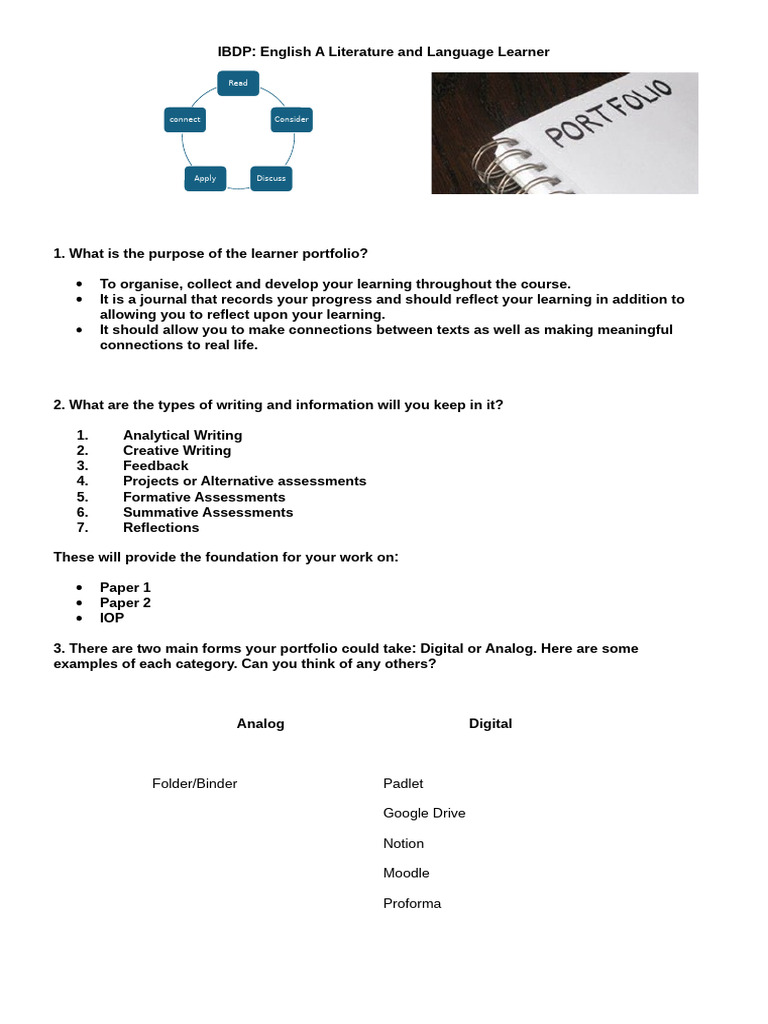 IBDP: English A Literature and Language Learner

Read

Consider

Discuss

Apply

connect

PORTFOLIO

1. What is the purpose of the learner portfolio?

- To organise, collect and develop your learning throughout the course.
- It is a journal that records your progress and should reflect your learning in addition to allowing you to reflect upon your learning.
- It should allow you to make connections between texts as well as making meaningful connections to real life.

2. What are the types of writing and information will you keep in it?

1. Analytical Writing
2. Creative Writing
3. Feedback
4. Projects or Alternative assessments
5. Formative Assessments
6. Summative Assessments
7. Reflections

These will provide the foundation for your work on:

- Paper 1
- Paper 2
- IOP

3. There are two main forms your portfolio could take: Digital or Analog. Here are some examples of each category. Can you think of any others?

| Analog | Digital |
|---|---|
| Folder/Binder | Padlet |
| | Google Drive |
| | Notion |
| | Moodle |
| | Proforma |